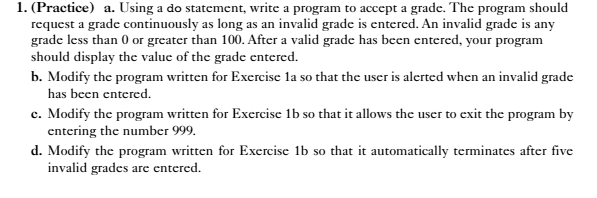 1. (Practice) a. Using a do statement, write a program to accept a grade. The program should request a grade continuously as long as an invalid grade is entered. An invalid grade is any grade less than 0 or greater than 100. After a valid grade has been entered, your program should display the value of the grade entered.

b. Modify the program written for Exercise 1a so that the user is alerted when an invalid grade has been entered.

c. Modify the program written for Exercise 1b so that it allows the user to exit the program by entering the number 999.

d. Modify the program written for Exercise 1b so that it automatically terminates after five invalid grades are entered.